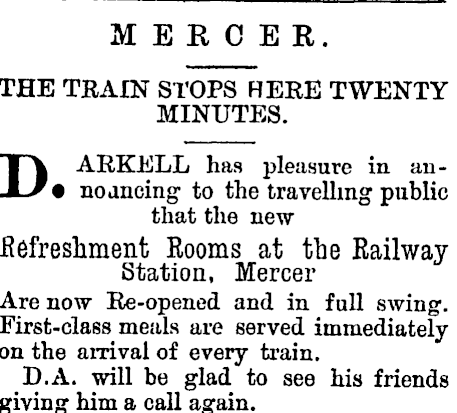 MERCER.

THE TRAIN STOPS HERE TWENTY MINUTES.

D. ARKELL has pleasure in announcing to the travelling public that the new

Refreshment Rooms at the Railway Station, Mercer

Are now Re-opened and in full swing. First-class meals are served immediately on the arrival of every train.

D.A. will be glad to see his friends giving him a call again.